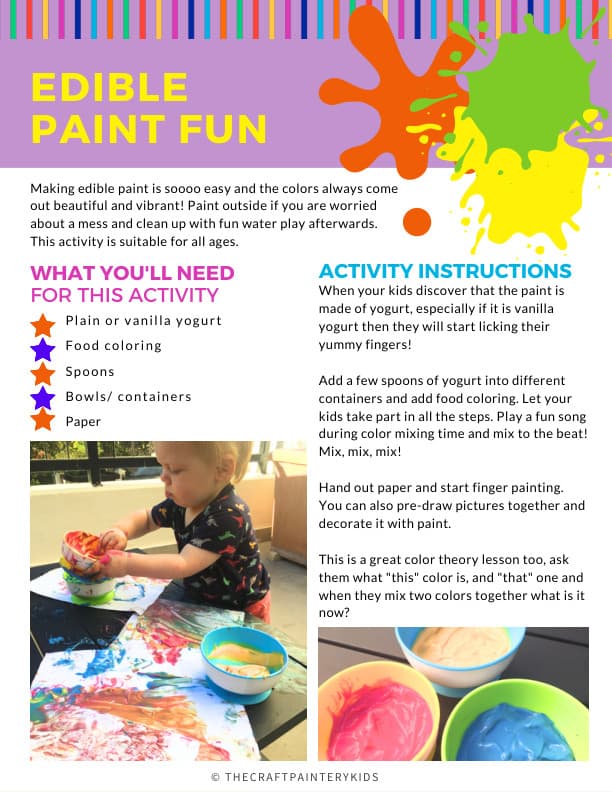 EDIBLE PAINT FUN

Making edible paint is soooo easy and the colors always come out beautiful and vibrant! Paint outside if you are worried about a mess and clean up with fun water play afterwards. This activity is suitable for all ages.

WHAT YOU'LL NEED FOR THIS ACTIVITY

Plain or vanilla yogurt
Food coloring
Spoons
Bowls/ containers
Paper

ACTIVITY INSTRUCTIONS
When your kids discover that the paint is made of yogurt, especially if it is vanilla yogurt then they will start licking their yummy fingers!

Add a few spoons of yogurt into different containers and add food coloring. Let your kids take part in all the steps. Play a fun song during color mixing time and mix to the beat! Mix, mix, mix!

Hand out paper and start finger painting. You can also pre-draw pictures together and decorate it with paint.

This is a great color theory lesson too, ask them what "this" color is, and "that" one and when they mix two colors together what is it now?

© THECRAFTPAINTERYKIDS